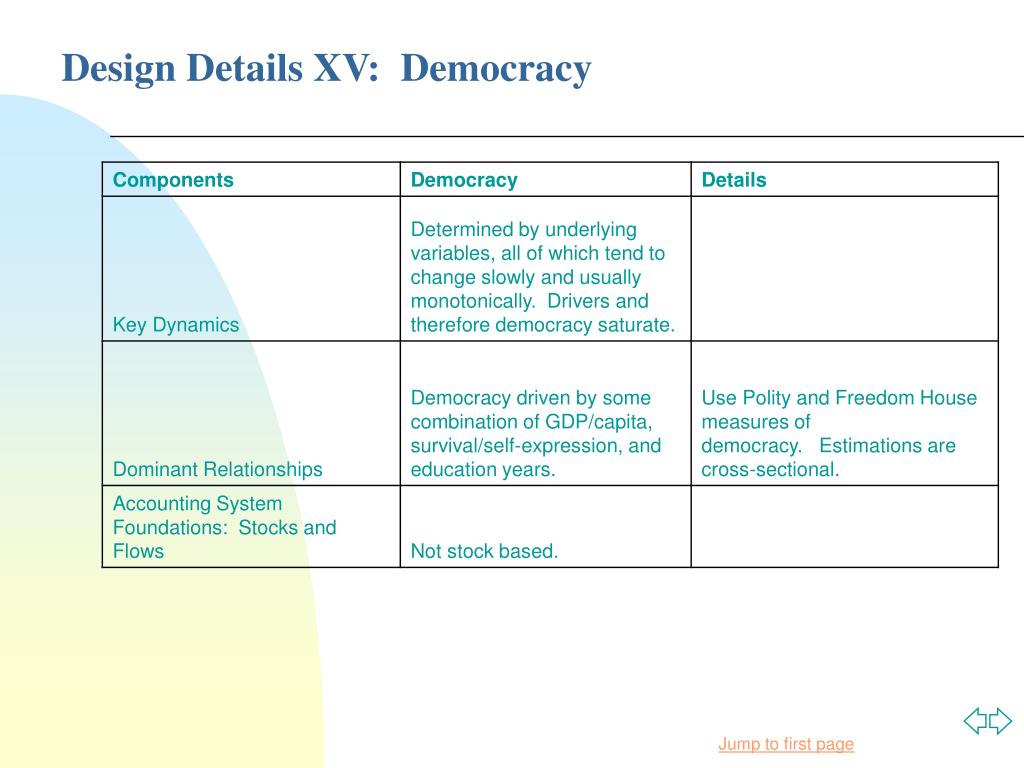 Design Details XV:  Democracy

| Components | Democracy | Details |
|---|---|---|
| Key Dynamics | Determined by underlying variables, all of which tend to change slowly and usually monotonically.  Drivers and therefore democracy saturate. | |
| Dominant Relationships | Democracy driven by some combination of GDP/capita, survival/self-expression, and education years. | Use Polity and Freedom House measures of democracy.   Estimations are cross-sectional. |
| Accounting System Foundations:  Stocks and Flows | Not stock based. | |

Jump to first page